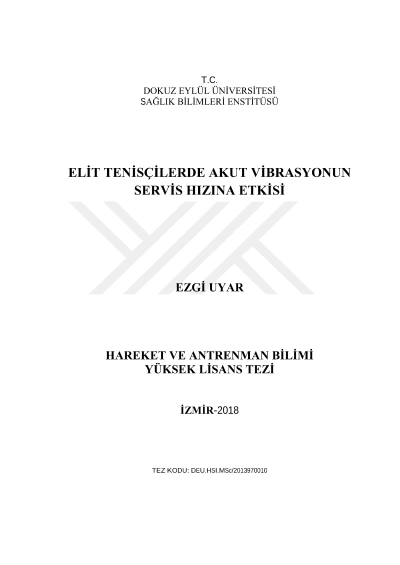 T.C.
DOKUZ EYLÜL ÜNİVERSİTESİ
SAĞLIK BİLİMLERİ ENSTİTÜSÜ

ELİT TENİSÇİLERDE AKUT VİBRASYONUN SERVİS HIZINA ETKİSİ

EZGİ UYAR

HAREKET VE ANTRENMAN BİLİMİ
YÜKSEK LİSANS TEZİ

İZMİR-2018

TEZ KODU: DEU.HSI.MSc/2013970010